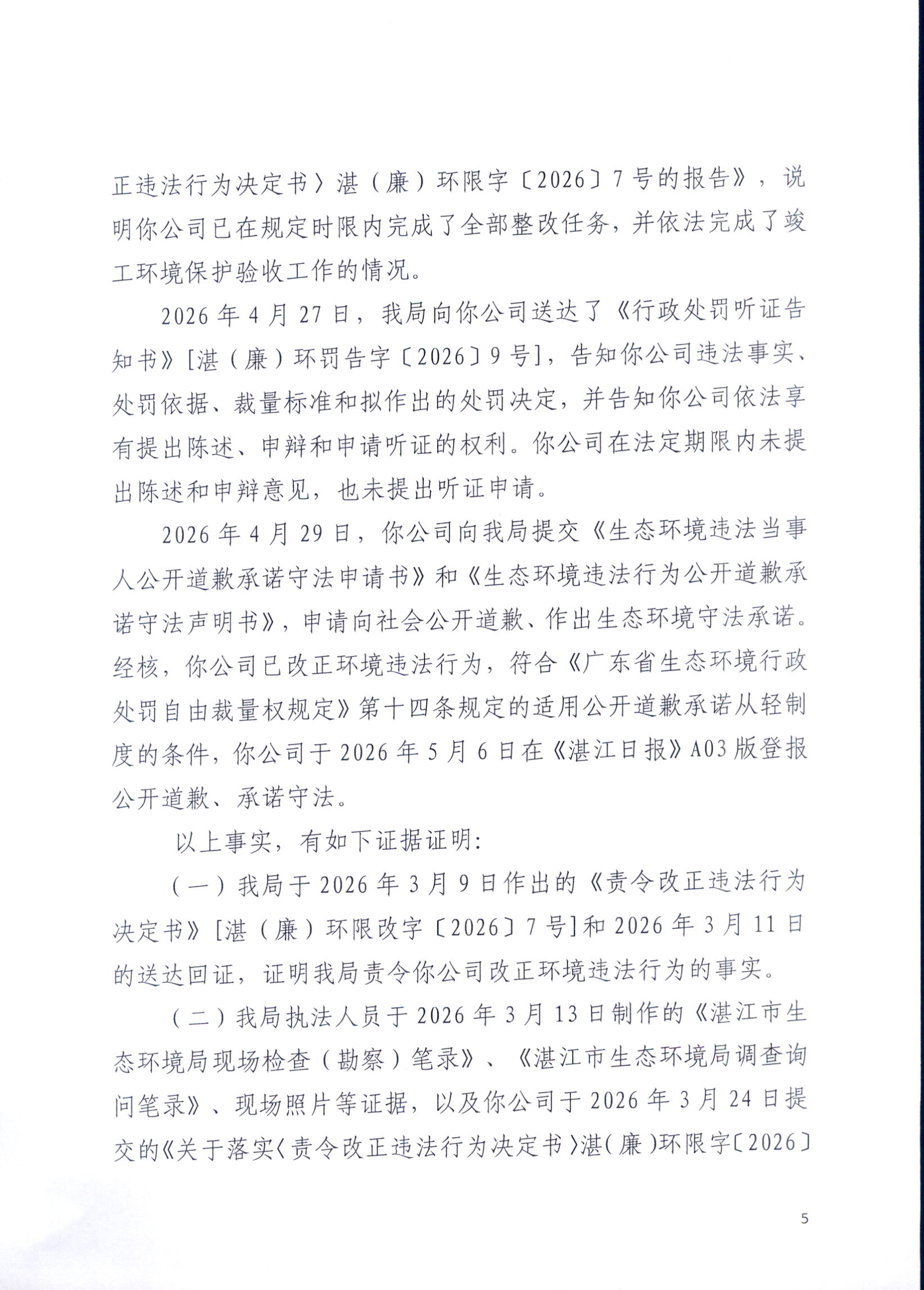 正违法行为决定书〉湛（廉）环限字〔2026〕7号的报告》，说明你公司已在规定时限内完成了全部整改任务，并依法完成了竣工环境保护验收工作的情况。

2026年4月27日，我局向你公司送达了《行政处罚听证告知书》[湛（廉）环罚告字〔2026〕9号]，告知你公司违法事实、处罚依据、裁量标准和拟作出的处罚决定，并告知你公司依法享有提出陈述、申辩和申请听证的权利。你公司在法定期限内未提出陈述和申辩意见，也未提出听证申请。

2026年4月29日，你公司向我局提交《生态环境违法当事人公开道歉承诺守法申请书》和《生态环境违法行为公开道歉承诺守法声明书》，申请向社会公开道歉、作出生态环境守法承诺。经核，你公司已改正环境违法行为，符合《广东省生态环境行政处罚自由裁量权规定》第十四条规定的适用公开道歉承诺从轻制度的条件，你公司于2026年5月6日在《湛江日报》A03版登报公开道歉、承诺守法。

以上事实，有如下证据证明：

（一）我局于2026年3月9日作出的《责令改正违法行为决定书》[湛（廉）环限改字〔2026〕7号]和2026年3月11日的送达回证，证明我局责令你公司改正环境违法行为的事实。

（二）我局执法人员于2026年3月13日制作的《湛江市生态环境局现场检查（勘察）笔录》、《湛江市生态环境局调查询问笔录》、现场照片等证据，以及你公司于2026年3月24日提交的《关于落实〈责令改正违法行为决定书〉湛（廉）环限字〔2026〕

5